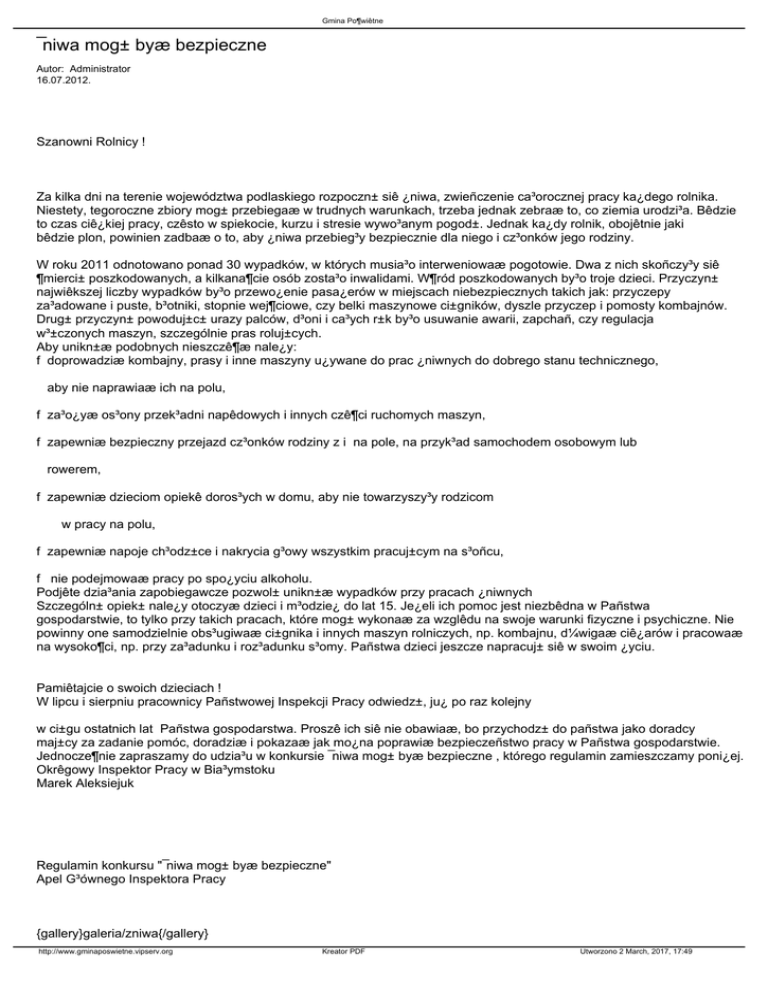 Gmina Po¶wiêtne

¯niwa mog± byæ bezpieczne

Autor: Administrator
16.07.2012.

Szanowni Rolnicy !

Za kilka dni na terenie województwa podlaskiego rozpoczn± siê ¿niwa, zwieñczenie ca³orocznej pracy ka¿dego rolnika. Niestety, tegoroczne zbiory mog± przebiegaæ w trudnych warunkach, trzeba jednak zebraæ to, co ziemia urodzi³a. Bêdzie to czas ciê¿kiej pracy, czêsto w spiekocie, kurzu i stresie wywo³anym pogod±. Jednak ka¿dy rolnik, obojêtnie jaki bêdzie plon, powinien zadbaæ o to, aby ¿niwa przebieg³y bezpiecznie dla niego i cz³onków jego rodziny.

W roku 2011 odnotowano ponad 30 wypadków, w których musia³o interweniowaæ pogotowie. Dwa z nich skoñczy³y siê ¶mierci± poszkodowanych, a kilkana¶cie osób zosta³o inwalidami. W¶ród poszkodowanych by³o troje dzieci. Przyczyn± najwiêkszej liczby wypadków by³o przewo¿enie pasa¿erów w miejscach niebezpiecznych takich jak: przyczepy za³adowane i puste, b³otniki, stopnie wej¶ciowe, czy belki maszynowe ci±gników, dyszle przyczep i pomosty kombajnów. Drug± przyczyn± powoduj±c± urazy palców, d³oni i ca³ych r±k by³o usuwanie awarii, zapchañ, czy regulacja w³±czonych maszyn, szczególnie pras roluj±cych.
Aby unikn±æ podobnych nieszczê¶æ nale¿y:
f doprowadziæ kombajny, prasy i inne maszyny u¿ywane do prac ¿niwnych do dobrego stanu technicznego,

aby nie naprawiaæ ich na polu,

f za³o¿yæ os³ony przek³adni napêdowych i innych czê¶ci ruchomych maszyn,

f zapewniæ bezpieczny przejazd cz³onków rodziny z i na pole, na przyk³ad samochodem osobowym lub

rowerem,

f zapewniæ dzieciom opiekê doros³ych w domu, aby nie towarzyszy³y rodzicom

w pracy na polu,

f zapewniæ napoje ch³odz±ce i nakrycia g³owy wszystkim pracuj±cym na s³oñcu,

f nie podejmowaæ pracy po spo¿yciu alkoholu.
Podjête dzia³ania zapobiegawcze pozwol± unikn±æ wypadków przy pracach ¿niwnych
Szczególn± opiek± nale¿y otoczyæ dzieci i m³odzie¿ do lat 15. Je¿eli ich pomoc jest niezbêdna w Pañstwa gospodarstwie, to tylko przy takich pracach, które mog± wykonaæ za wzglêdu na swoje warunki fizyczne i psychiczne. Nie powinny one samodzielnie obs³ugiwaæ ci±gnika i innych maszyn rolniczych, np. kombajnu, d¼wigaæ ciê¿arów i pracowaæ na wysoko¶ci, np. przy za³adunku i roz³adunku s³omy. Pañstwa dzieci jeszcze napracuj± siê w swoim ¿yciu.

Pamiêtajcie o swoich dzieciach !
W lipcu i sierpniu pracownicy Pañstwowej Inspekcji Pracy odwiedz±, ju¿ po raz kolejny

w ci±gu ostatnich lat Pañstwa gospodarstwa. Proszê ich siê nie obawiaæ, bo przychodz± do pañstwa jako doradcy maj±cy za zadanie pomóc, doradziæ i pokazaæ jak mo¿na poprawiæ bezpieczeñstwo pracy w Pañstwa gospodarstwie. Jednocze¶nie zapraszamy do udzia³u w konkursie ¯niwa mog± byæ bezpieczne , którego regulamin zamieszczamy poni¿ej.
Okrêgowy Inspektor Pracy w Bia³ymstoku
Marek Aleksiejuk

Regulamin konkursu "¯niwa mog± byæ bezpieczne"
Apel G³ównego Inspektora Pracy

{gallery}galeria/zniwa{/gallery}

http://www.gminaposwietne.vipserv.org   Kreator PDF   Utworzono 2 March, 2017, 17:49